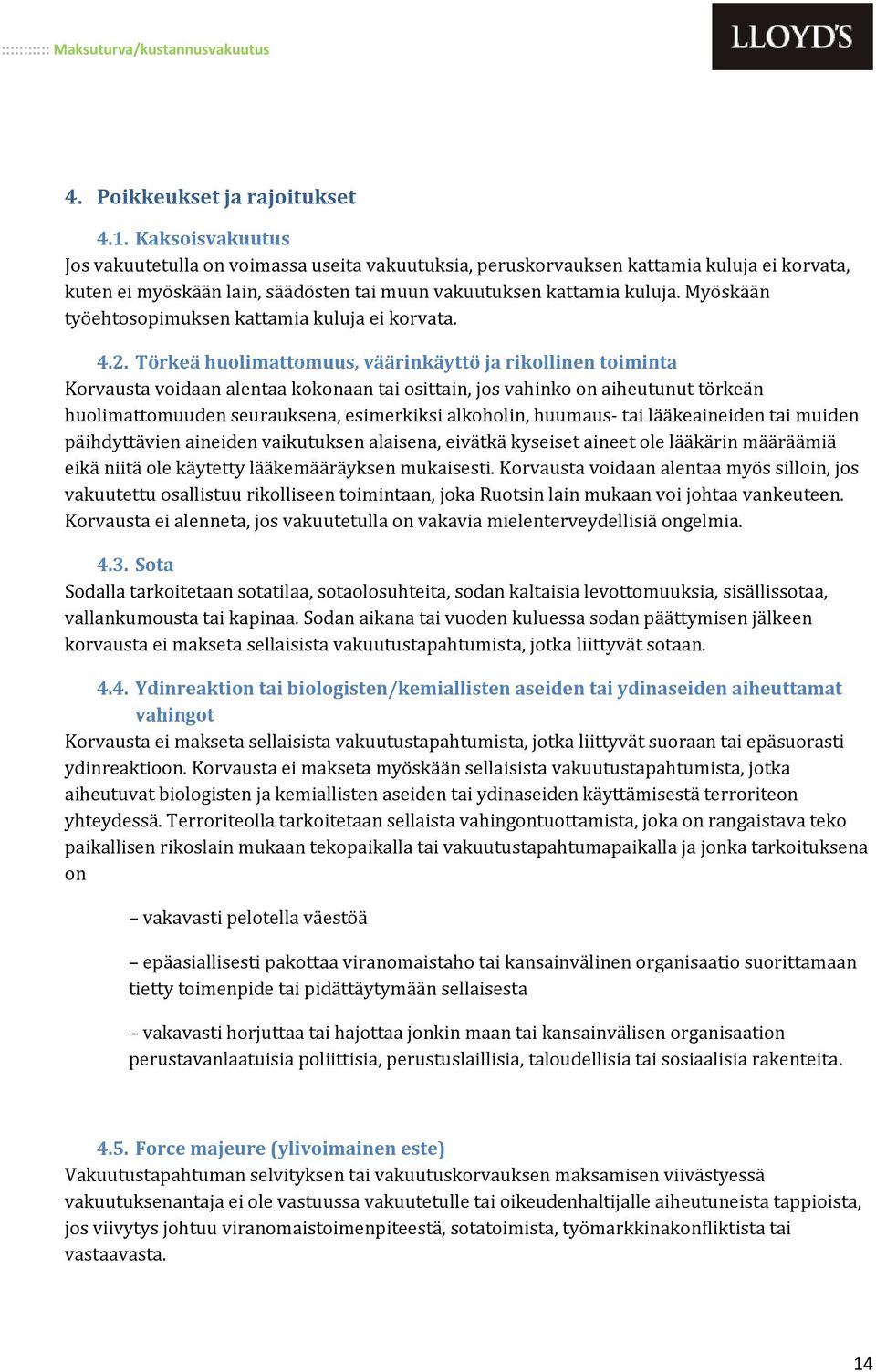 :::::::::: Maksuturva/kustannusvakuutus

LLOYD'S

4. Poikkeukset ja rajoitukset

4.1. Kaksoisvakuutus
Jos vakuutetulla on voimassa useita vakuutuksia, peruskorvauksen kattamia kuluja ei korvata, kuten ei myöskään lain, säädösten tai muun vakuutuksen kattamia kuluja. Myöskään työehtosopimuksen kattamia kuluja ei korvata.

4.2. Törkeä huolimattomuus, väärinkäyttö ja rikollinen toiminta
Korvausta voidaan alentaa kokonaan tai osittain, jos vahinko on aiheutunut törkeän huolimattomuuden seurauksena, esimerkiksi alkoholin, huumaus- tai lääkeaineiden tai muiden päihdyttävien aineiden vaikutuksen alaisena, eivätkä kyseiset aineet ole lääkärin määräämiä eikä niitä ole käytetty lääkemääräyksen mukaisesti. Korvausta voidaan alentaa myös silloin, jos vakuutettu osallistuu rikolliseen toimintaan, joka Ruotsin lain mukaan voi johtaa vankeuteen. Korvausta ei alenneta, jos vakuutetulla on vakavia mielenterveydellisiä ongelmia.

4.3. Sota
Sodalla tarkoitetaan sotatilaa, sotaolosuhteita, sodan kaltaisia levottomuuksia, sisällissotaa, vallankumousta tai kapinaa. Sodan aikana tai vuoden kuluessa sodan päättymisen jälkeen korvausta ei makseta sellaisista vakuutustapahtumista, jotka liittyvät sotaan.

4.4. Ydinreaktion tai biologisten/kemiallisten aseiden tai ydinaseiden aiheuttamat vahingot
Korvausta ei makseta sellaisista vakuutustapahtumista, jotka liittyvät suoraan tai epäsuorasti ydinreaktioon. Korvausta ei makseta myöskään sellaisista vakuutustapahtumista, jotka aiheutuvat biologisten ja kemiallisten aseiden tai ydinaseiden käyttämisestä terroriteon yhteydessä. Terroriteolla tarkoitetaan sellaista vahingontuottamista, joka on rangaistava teko paikallisen rikoslain mukaan tekopaikalla tai vakuutustapahtumapaikalla ja jonka tarkoituksena on

– vakavasti pelotella väestöä

– epäasiallisesti pakottaa viranomaistaho tai kansainvälinen organisaatio suorittamaan tietty toimenpide tai pidättäytymään sellaisesta

– vakavasti horjuttaa tai hajottaa jonkin maan tai kansainvälisen organisaation perustavanlaatuisia poliittisia, perustuslaillisia, taloudellisia tai sosiaalisia rakenteita.

4.5. Force majeure (ylivoimainen este)
Vakuutustapahtuman selvityksen tai vakuutuskorvauksen maksamisen viivästyessä vakuutuksenantaja ei ole vastuussa vakuutetulle tai oikeudenhaltijalle aiheutuneista tappioista, jos viivytys johtuu viranomaistoimenpiteestä, sotatoimista, työmarkkinakonfliktista tai vastaavasta.

14